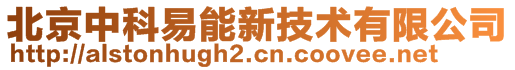 北京中科易能新技术有限公司
http://alstonhugh2.cn.coovee.net